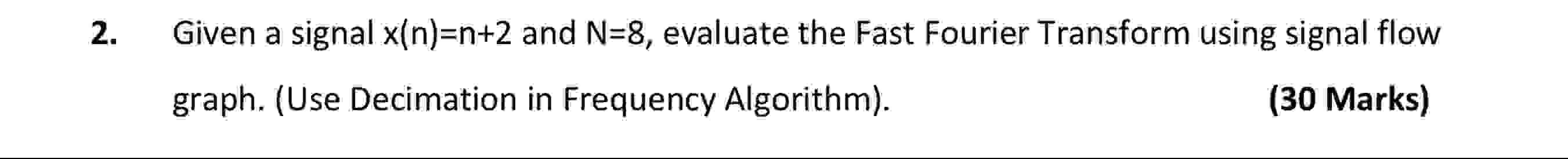 2. Given a signal x(n)=n+2 and N=8, evaluate the Fast Fourier Transform using signal flow graph. (Use Decimation in Frequency Algorithm). (30 Marks)